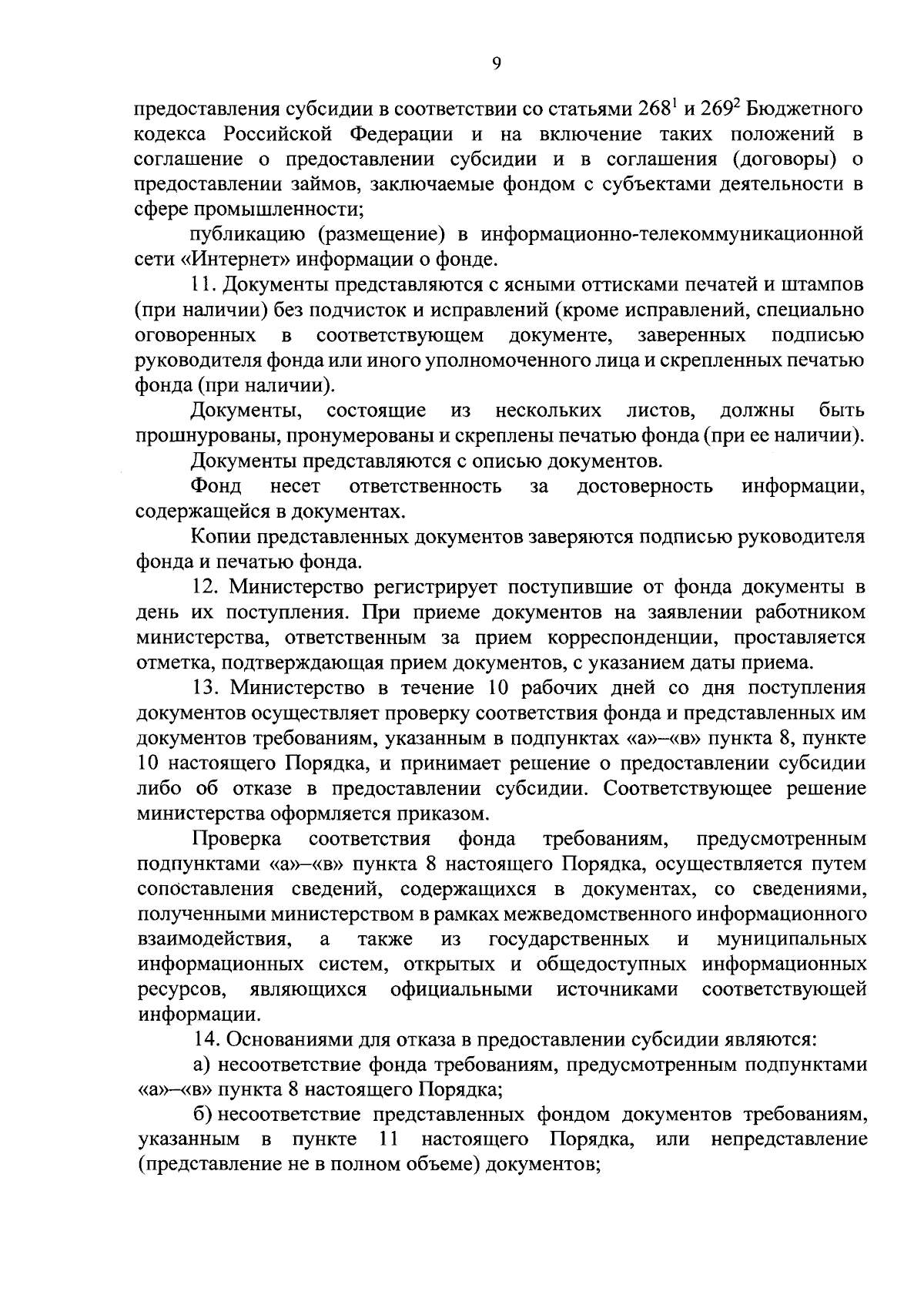 9

предоставления субсидии в соответствии со статьями $268^1$ и $269^2$ Бюджетного кодекса Российской Федерации и на включение таких положений в соглашение о предоставлении субсидии и в соглашения (договоры) о предоставлении займов, заключаемые фондом с субъектами деятельности в сфере промышленности;

публикацию (размещение) в информационно-телекоммуникационной сети «Интернет» информации о фонде.

11. Документы представляются с ясными оттисками печатей и штампов (при наличии) без подчисток и исправлений (кроме исправлений, специально оговоренных в соответствующем документе, заверенных подписью руководителя фонда или иного уполномоченного лица и скрепленных печатью фонда (при наличии).

Документы, состоящие из нескольких листов, должны быть прошнурованы, пронумерованы и скреплены печатью фонда (при ее наличии).

Документы представляются с описью документов.

Фонд несет ответственность за достоверность информации, содержащейся в документах.

Копии представленных документов заверяются подписью руководителя фонда и печатью фонда.

12. Министерство регистрирует поступившие от фонда документы в день их поступления. При приеме документов на заявлении работником министерства, ответственным за прием корреспонденции, проставляется отметка, подтверждающая прием документов, с указанием даты приема.

13. Министерство в течение 10 рабочих дней со дня поступления документов осуществляет проверку соответствия фонда и представленных им документов требованиям, указанным в подпунктах «а»–«в» пункта 8, пункте 10 настоящего Порядка, и принимает решение о предоставлении субсидии либо об отказе в предоставлении субсидии. Соответствующее решение министерства оформляется приказом.

Проверка соответствия фонда требованиям, предусмотренным подпунктами «а»–«в» пункта 8 настоящего Порядка, осуществляется путем сопоставления сведений, содержащихся в документах, со сведениями, полученными министерством в рамках межведомственного информационного взаимодействия, а также из государственных и муниципальных информационных систем, открытых и общедоступных информационных ресурсов, являющихся официальными источниками соответствующей информации.

14. Основаниями для отказа в предоставлении субсидии являются:

а) несоответствие фонда требованиям, предусмотренным подпунктами «а»–«в» пункта 8 настоящего Порядка;

б) несоответствие представленных фондом документов требованиям, указанным в пункте 11 настоящего Порядка, или непредставление (представление не в полном объеме) документов;